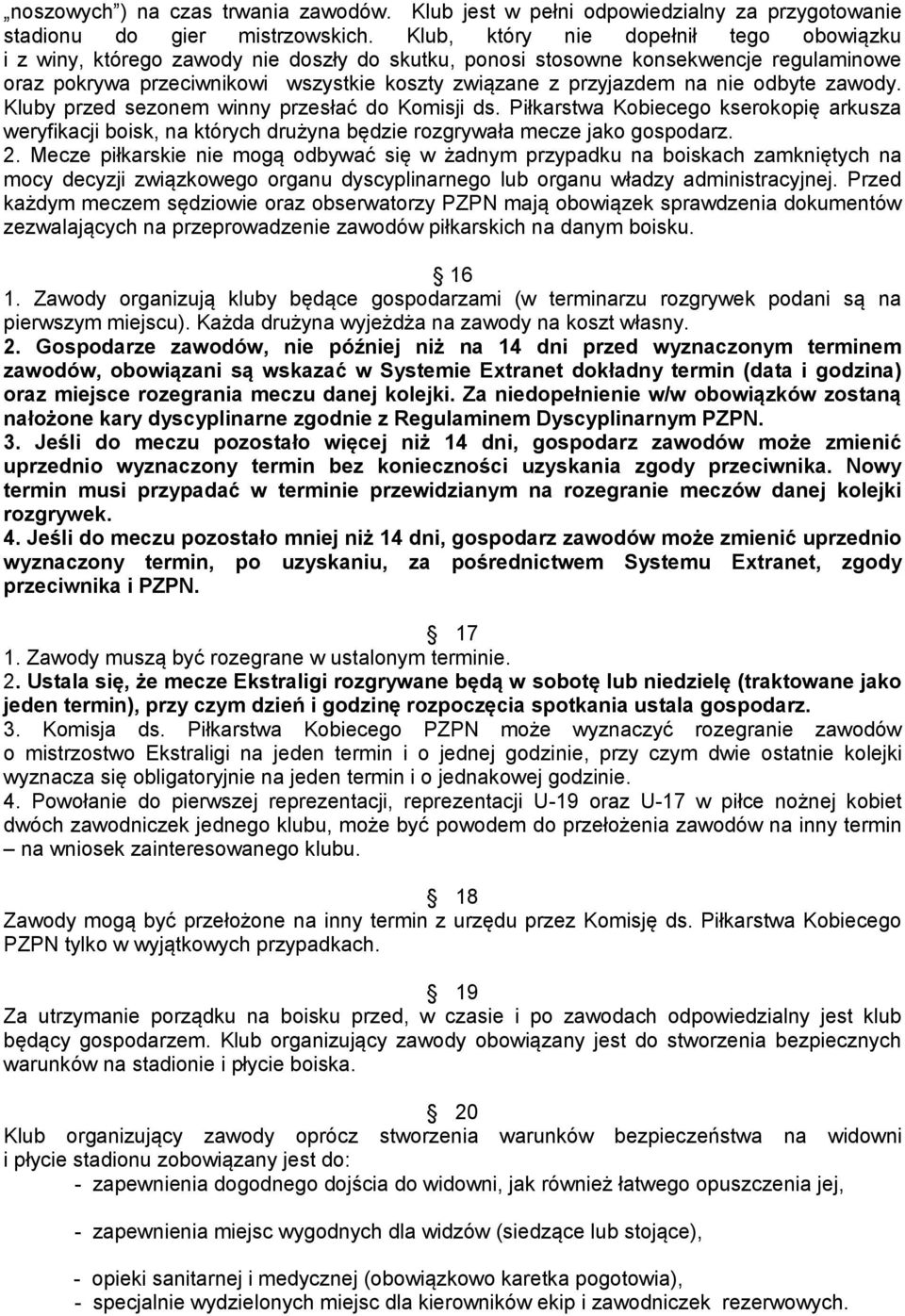 „noszowych”) na czas trwania zawodów. Klub jest w pełni odpowiedzialny za przygotowanie stadionu do gier mistrzowskich. Klub, który nie dopełnił tego obowiązku i z winy, którego zawody nie doszły do skutku, ponosi stosowne konsekwencje regulaminowe oraz pokrywa przeciwnikowi wszystkie koszty związane z przyjazdem na nie odbyte zawody. Kluby przed sezonem winny przesłać do Komisji ds. Piłkarstwa Kobiecego kserokopię arkusza weryfikacji boisk, na których drużyna będzie rozgrywała mecze jako gospodarz.
2. Mecze piłkarskie nie mogą odbywać się w żadnym przypadku na boiskach zamkniętych na mocy decyzji związkowego organu dyscyplinarnego lub organu władzy administracyjnej. Przed każdym meczem sędziowie oraz obserwatorzy PZPN mają obowiązek sprawdzenia dokumentów zezwalających na przeprowadzenie zawodów piłkarskich na danym boisku.

§ 16
1. Zawody organizują kluby będące gospodarzami (w terminarzu rozgrywek podani są na pierwszym miejscu). Każda drużyna wyjeżdża na zawody na koszt własny.
2. Gospodarze zawodów, nie później niż na 14 dni przed wyznaczonym terminem zawodów, obowiązani są wskazać w Systemie Extranet dokładny termin (data i godzina) oraz miejsce rozegrania meczu danej kolejki. Za niedopełnienie w/w obowiązków zostaną nałożone kary dyscyplinarne zgodnie z Regulaminem Dyscyplinarnym PZPN.
3. Jeśli do meczu pozostało więcej niż 14 dni, gospodarz zawodów może zmienić uprzednio wyznaczony termin bez konieczności uzyskania zgody przeciwnika. Nowy termin musi przypadać w terminie przewidzianym na rozegranie meczów danej kolejki rozgrywek.
4. Jeśli do meczu pozostało mniej niż 14 dni, gospodarz zawodów może zmienić uprzednio wyznaczony termin, po uzyskaniu, za pośrednictwem Systemu Extranet, zgody przeciwnika i PZPN.

§ 17
1. Zawody muszą być rozegrane w ustalonym terminie.
2. Ustala się, że mecze Ekstraligi rozgrywane będą w sobotę lub niedzielę (traktowane jako jeden termin), przy czym dzień i godzinę rozpoczęcia spotkania ustala gospodarz.
3. Komisja ds. Piłkarstwa Kobiecego PZPN może wyznaczyć rozegranie zawodów o mistrzostwo Ekstraligi na jeden termin i o jednej godzinie, przy czym dwie ostatnie kolejki wyznacza się obligatoryjnie na jeden termin i o jednakowej godzinie.
4. Powołanie do pierwszej reprezentacji, reprezentacji U-19 oraz U-17 w piłce nożnej kobiet dwóch zawodniczek jednego klubu, może być powodem do przełożenia zawodów na inny termin – na wniosek zainteresowanego klubu.

§ 18
Zawody mogą być przełożone na inny termin z urzędu przez Komisję ds. Piłkarstwa Kobiecego PZPN tylko w wyjątkowych przypadkach.

§ 19
Za utrzymanie porządku na boisku przed, w czasie i po zawodach odpowiedzialny jest klub będący gospodarzem. Klub organizujący zawody obowiązany jest do stworzenia bezpiecznych warunków na stadionie i płycie boiska.

§ 20
Klub organizujący zawody oprócz stworzenia warunków bezpieczeństwa na widowni i płycie stadionu zobowiązany jest do:
- zapewnienia dogodnego dojścia do widowni, jak również łatwego opuszczenia jej,

- zapewnienia miejsc wygodnych dla widzów (siedzące lub stojące),

- opieki sanitarnej i medycznej (obowiązkowo karetka pogotowia),
- specjalnie wydzielonych miejsc dla kierowników ekip i zawodniczek rezerwowych.